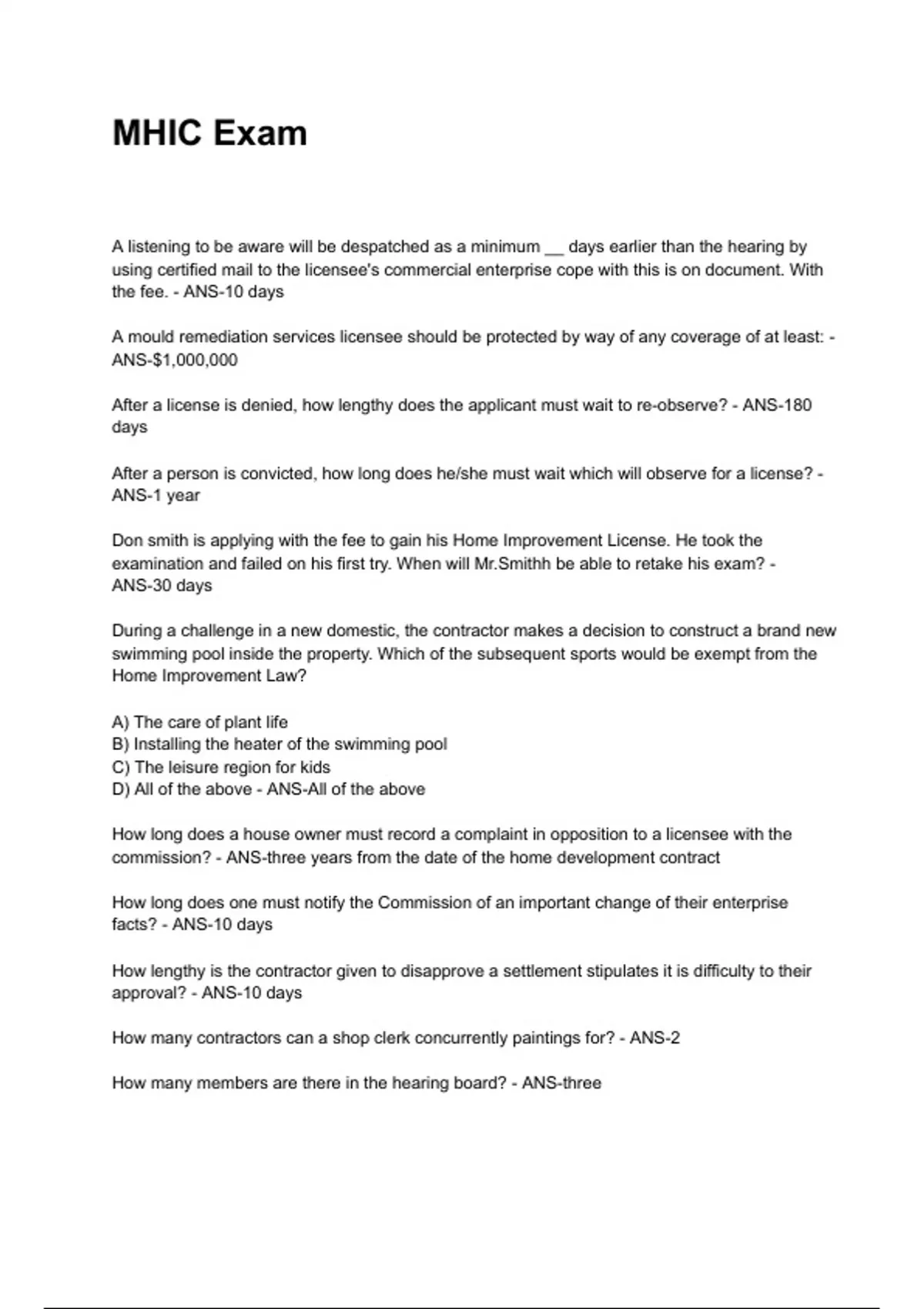 MHIC Exam

A listening to be aware will be despatched as a minimum ____ days earlier than the hearing by using certified mail to the licensee's commercial enterprise cope with this is on document. With the fee. - ANS-10 days

A mould remediation services licensee should be protected by way of any coverage of at least: - ANS-$1,000,000

After a license is denied, how lengthy does the applicant must wait to re-observe? - ANS-180 days

After a person is convicted, how long does he/she must wait which will observe for a license? - ANS-1 year

Don smith is applying with the fee to gain his Home Improvement License. He took the examination and failed on his first try. When will Mr.Smithh be able to retake his exam? - ANS-30 days

During a challenge in a new domestic, the contractor makes a decision to construct a brand new swimming pool inside the property. Which of the subsequent sports would be exempt from the Home Improvement Law?

A) The care of plant life
B) Installing the heater of the swimming pool
C) The leisure region for kids
D) All of the above - ANS-All of the above

How long does a house owner must record a complaint in opposition to a licensee with the commission? - ANS-three years from the date of the home development contract

How long does one must notify the Commission of an important change of their enterprise facts? - ANS-10 days

How lengthy is the contractor given to disapprove a settlement stipulates it is difficulty to their approval? - ANS-10 days

How many contractors can a shop clerk concurrently paintings for? - ANS-2

How many members are there in the hearing board? - ANS-three